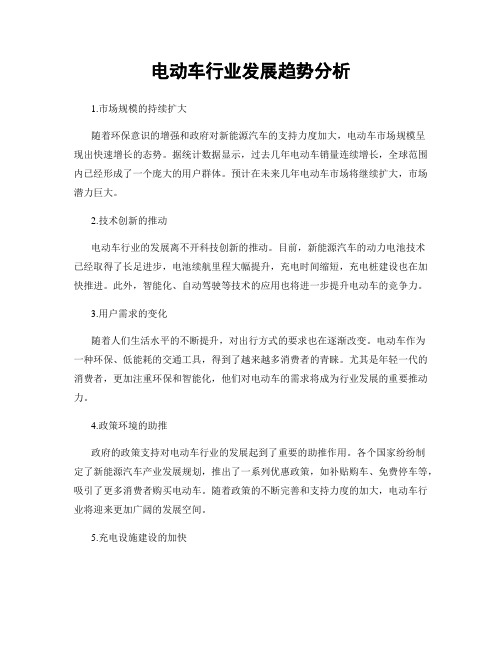 电动车行业发展趋势分析

1.市场规模的持续扩大

随着环保意识的增强和政府对新能源汽车的支持力度加大，电动车市场规模呈现出快速增长的态势。据统计数据显示，过去几年电动车销量连续增长，全球范围内已经形成了一个庞大的用户群体。预计在未来几年电动车市场将继续扩大，市场潜力巨大。

2.技术创新的推动

电动车行业的发展离不开科技创新的推动。目前，新能源汽车的动力电池技术已经取得了长足进步，电池续航里程大幅提升，充电时间缩短，充电桩建设也在加快推进。此外，智能化、自动驾驶等技术的应用也将进一步提升电动车的竞争力。

3.用户需求的变化

随着人们生活水平的不断提升，对出行方式的要求也在逐渐改变。电动车作为一种环保、低能耗的交通工具，得到了越来越多消费者的青睐。尤其是年轻一代的消费者，更加注重环保和智能化，他们对电动车的需求将成为行业发展的重要推动力。

4.政策环境的助推

政府的政策支持对电动车行业的发展起到了重要的助推作用。各个国家纷纷制定了新能源汽车产业发展规划，推出了一系列优惠政策，如补贴购车、免费停车等，吸引了更多消费者购买电动车。随着政策的不断完善和支持力度的加大，电动车行业将迎来更加广阔的发展空间。

5.充电设施建设的加快